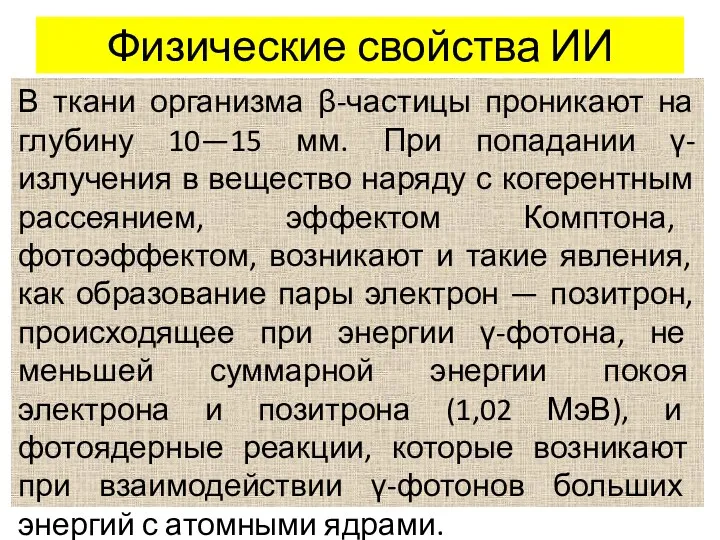 Физические свойства ИИ

В ткани организма β-частицы проникают на глубину 10—15 мм. При попадании γ-излучения в вещество наряду с когерентным рассеянием, эффектом Комптона, фотоэффектом, возникают и такие явления, как образование пары электрон — позитрон, происходящее при энергии γ-фотона, не меньшей суммарной энергии покоя электрона и позитрона (1,02 МэВ), и фотоядерные реакции, которые возникают при взаимодействии γ-фотонов больших энергий с атомными ядрами.